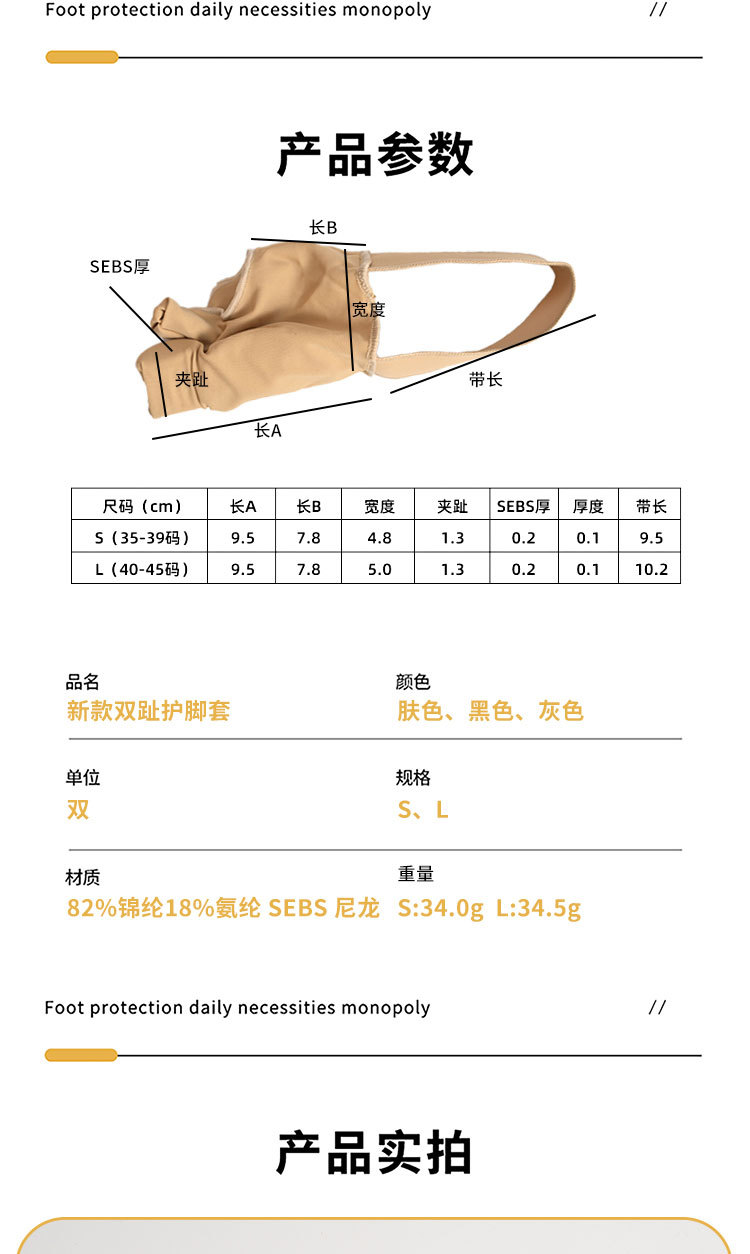 Foot protection daily necessities monopoly //

产品参数

长B

SEBS厚

宽度

夹趾

带长

长A

| 尺码（cm） | 长A | 长B | 宽度 | 夹趾 | SEBS厚 | 厚度 | 带长 |
|---|---|---|---|---|---|---|---|
| S（35-39码） | 9.5 | 7.8 | 4.8 | 1.3 | 0.2 | 0.1 | 9.5 |
| L（40-45码） | 9.5 | 7.8 | 5.0 | 1.3 | 0.2 | 0.1 | 10.2 |

品名
新款双趾护脚套

颜色
肤色、黑色、灰色

单位
双

规格
S、L

材质
82%锦纶18%氨纶 SEBS 尼龙

重量
S:34.0g L:34.5g

Foot protection daily necessities monopoly //

产品实拍